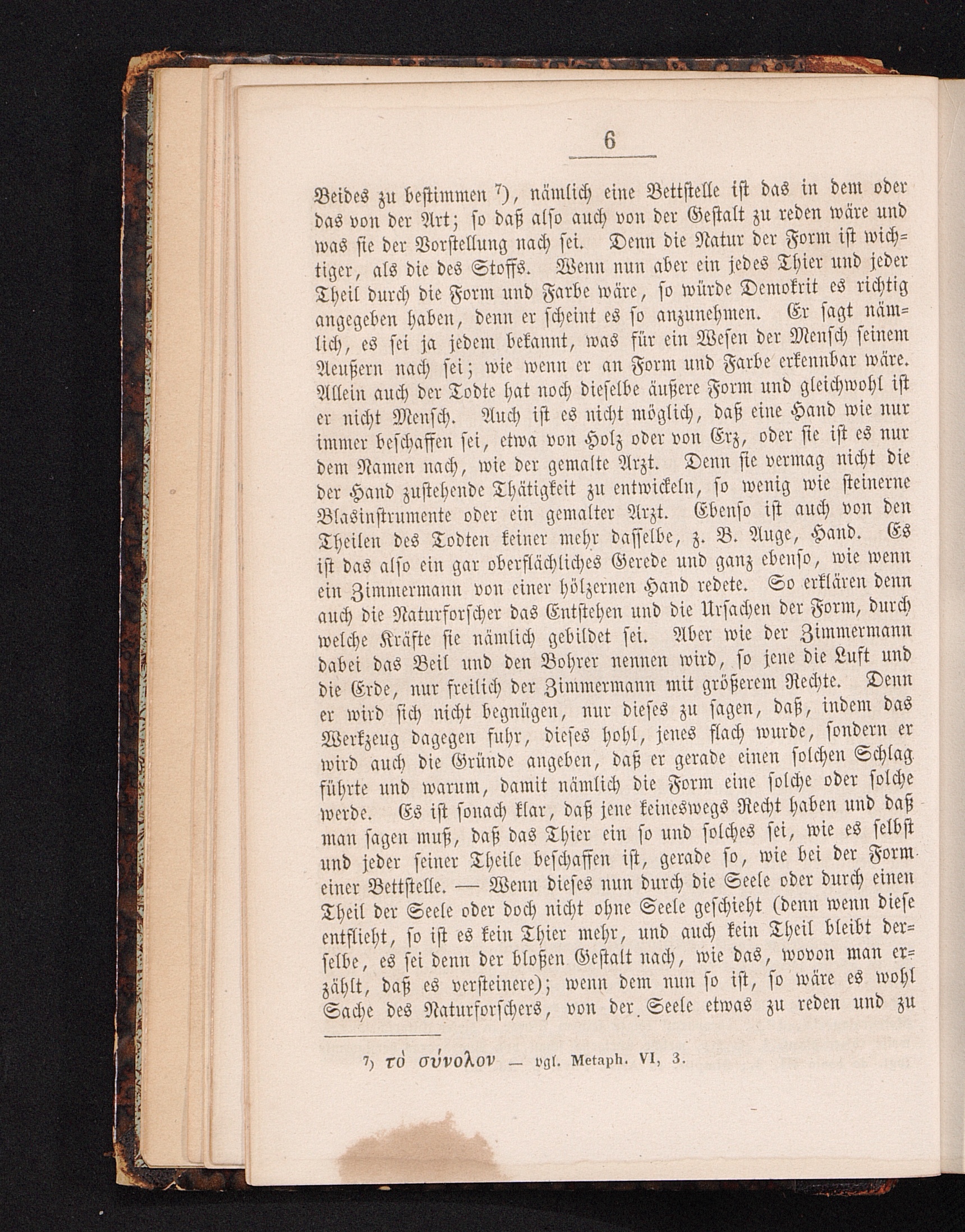 6

Beides zu bestimmen ⁷), nämlich eine Bettstelle ist das in dem oder das von der Art; so daß also auch von der Gestalt zu reden wäre und was sie der Vorstellung nach sei. Denn die Natur der Form ist wichtiger, als die des Stoffs. Wenn nun aber ein jedes Thier und jeder Theil durch die Form und Farbe wäre, so würde Demokrit es richtig angegeben haben, denn er scheint es so anzunehmen. Er sagt nämlich, es sei ja jedem bekannt, was für ein Wesen der Mensch seinem Aeußern nach sei; wie wenn er an Form und Farbe erkennbar wäre. Allein auch der Todte hat noch dieselbe äußere Form und gleichwohl ist er nicht Mensch. Auch ist es nicht möglich, daß eine Hand wie nur immer beschaffen sei, etwa von Holz oder von Erz, oder sie ist es nur dem Namen nach, wie der gemalte Arzt. Denn sie vermag nicht die der Hand zustehende Thätigkeit zu entwickeln, so wenig wie steinerne Blasinstrumente oder ein gemalter Arzt. Ebenso ist auch von den Theilen des Todten keiner mehr dasselbe, z. B. Auge, Hand. Es ist das also ein gar oberflächliches Gerede und ganz ebenso, wie wenn ein Zimmermann von einer hölzernen Hand redete. So erklären denn auch die Naturforscher das Entstehen und die Ursachen der Form, durch welche Kräfte sie nämlich gebildet sei. Aber wie der Zimmermann dabei das Beil und den Bohrer nennen wird, so jene die Luft und die Erde, nur freilich der Zimmermann mit größerem Rechte. Denn er wird sich nicht begnügen, nur dieses zu sagen, daß, indem das Werkzeug dagegen fuhr, dieses hohl, jenes flach wurde, sondern er wird auch die Gründe angeben, daß er gerade einen solchen Schlag führte und warum, damit nämlich die Form eine solche oder solche werde. Es ist sonach klar, daß jene keineswegs Recht haben und daß man sagen muß, daß das Thier ein so und solches sei, wie es selbst und jeder seiner Theile beschaffen ist, gerade so, wie bei der Form einer Bettstelle. — Wenn dieses nun durch die Seele oder durch einen Theil der Seele oder doch nicht ohne Seele geschieht (denn wenn diese entflieht, so ist es kein Thier mehr, und auch kein Theil bleibt derselbe, es sei denn der bloßen Gestalt nach, wie das, wovon man erzählt, daß es versteinere); wenn dem nun so ist, so wäre es wohl Sache des Naturforschers, von der Seele etwas zu reden und zu

⁷) τὸ σύνολον — vgl. Metaph. VI, 3.